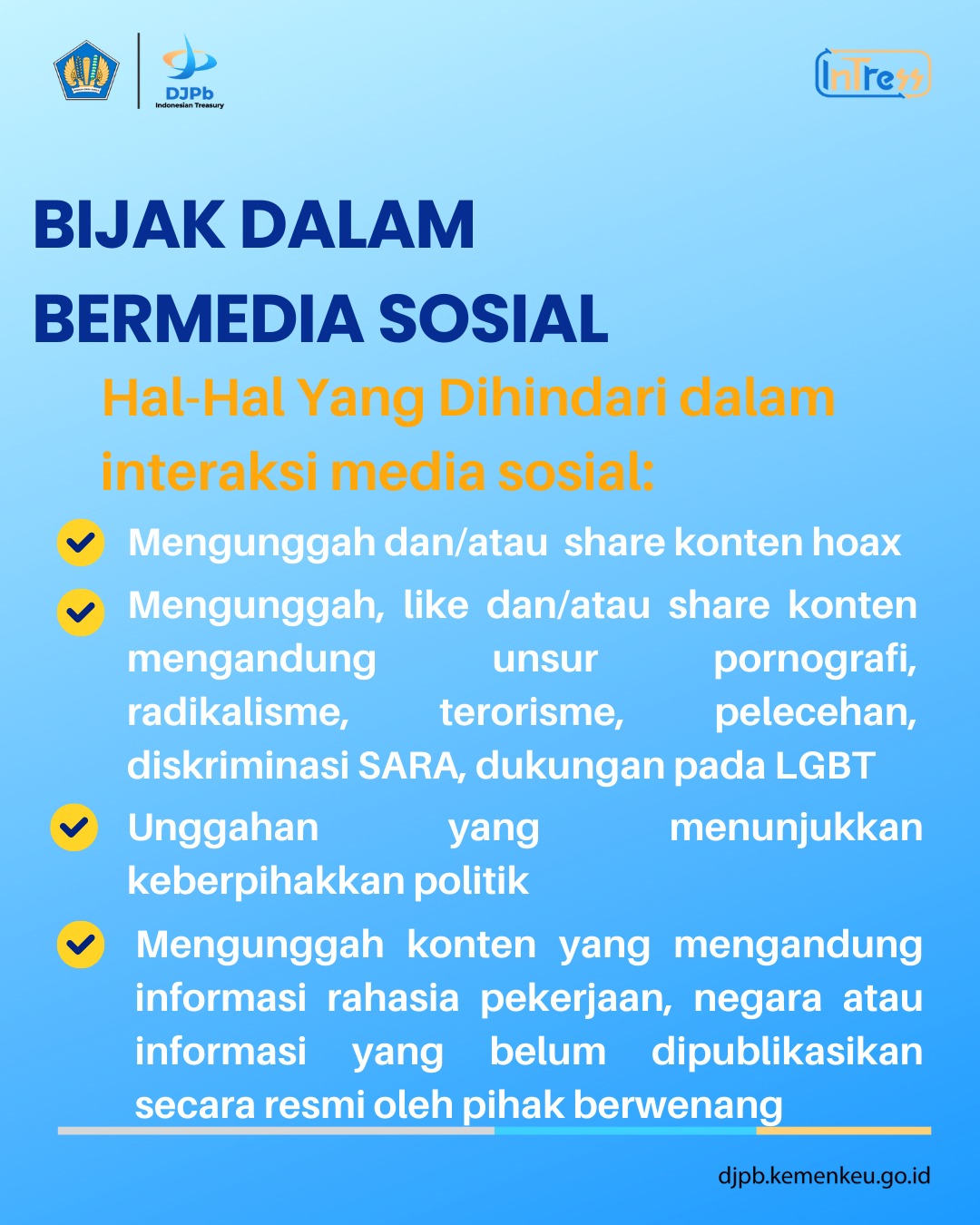 DJPb
Indonesian Treasury

InTress

BIJAK DALAM BERMEDIA SOSIAL

Hal-Hal Yang Dihindari dalam interaksi media sosial:

Mengunggah dan/atau share konten hoax

Mengunggah, like dan/atau share konten mengandung unsur pornografi, radikalisme, terorisme, pelecehan, diskriminasi SARA, dukungan pada LGBT

Unggahan yang menunjukkan keberpihakkan politik

Mengunggah konten yang mengandung informasi rahasia pekerjaan, negara atau informasi yang belum dipublikasikan secara resmi oleh pihak berwenang

djpb.kemenkeu.go.id